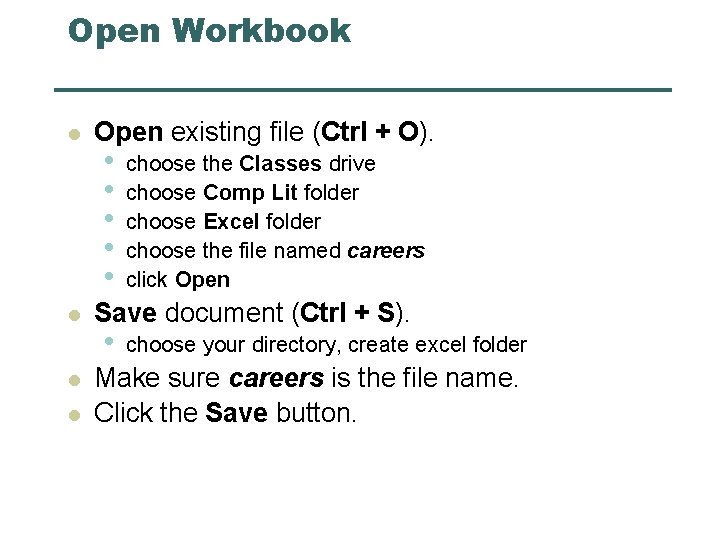 Open Workbook

• Open existing file (Ctrl + O).
• choose the Classes drive
• choose Comp Lit folder
• choose Excel folder
• choose the file named careers
• click Open
• Save document (Ctrl + S).
• choose your directory, create excel folder
• Make sure careers is the file name.
• Click the Save button.